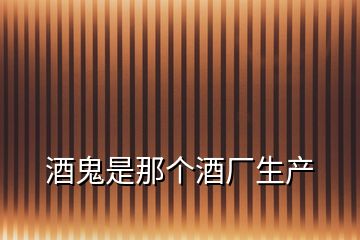 酒鬼是那个酒厂生产